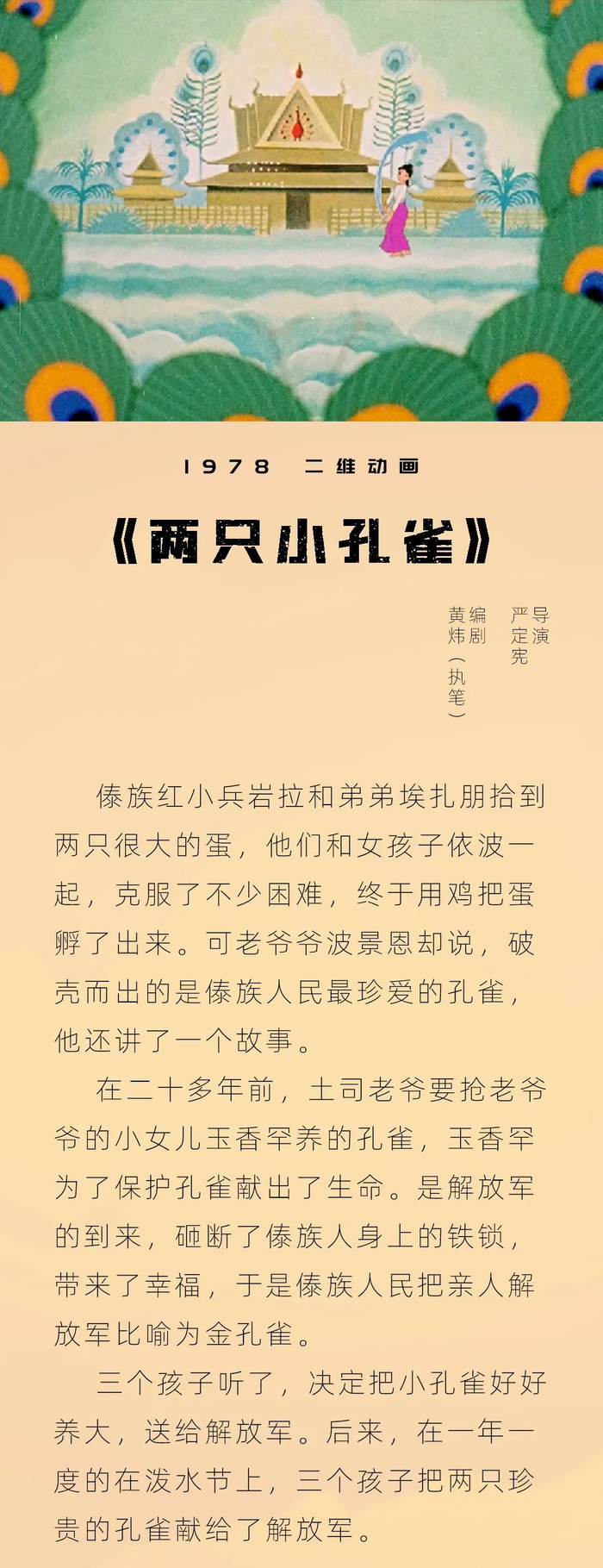 1978 二维动画

《两只小孔雀》

导演 严定宪

编剧 黄炜（执笔）

傣族红小兵岩拉和弟弟埃扎朋拾到两只很大的蛋，他们和女孩子依波一起，克服了不少困难，终于用鸡把蛋孵了出来。可老爷爷波景恩却说，破壳而出的是傣族人民最珍爱的孔雀，他还讲了一个故事。

在二十多年前，土司老爷要抢老爷爷的小女儿玉香罕养的孔雀，玉香罕为了保护孔雀献出了生命。是解放军的到来，砸断了傣族人身上的铁锁，带来了幸福，于是傣族人民把亲人解放军比喻为金孔雀。

三个孩子听了，决定把小孔雀好好养大，送给解放军。后来，在一年一度的在泼水节上，三个孩子把两只珍贵的孔雀献给了解放军。